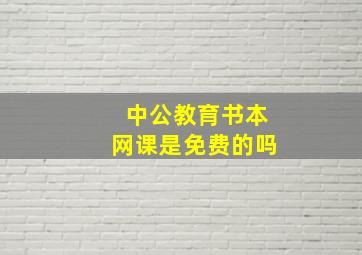 中公教育书本
网课是免费的吗